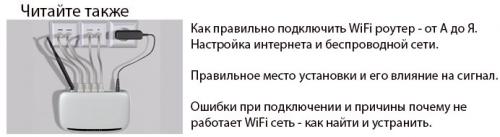 Читайте также

Как правильно подключить WiFi роутер - от А до Я. Настройка интернета и беспроводной сети.

Правильное место установки и его влияние на сигнал.

Ошибки при подключении и причины почему не работает WiFi сеть - как найти и устранить.